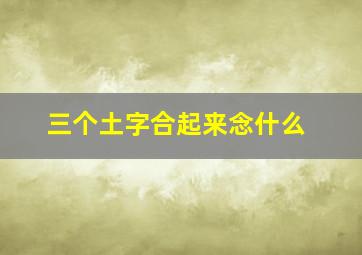 三个土字合起来念什么